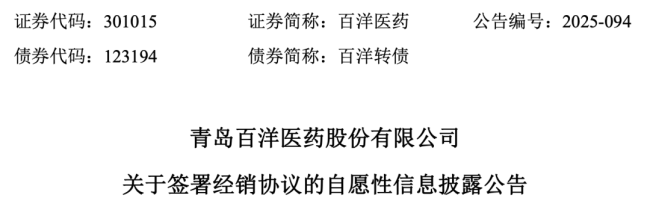 证券代码：301015　　证券简称：百洋医药　　公告编号：2025-094

债券代码：123194　　债券简称：百洋转债

青岛百洋医药股份有限公司

关于签署经销协议的自愿性信息披露公告